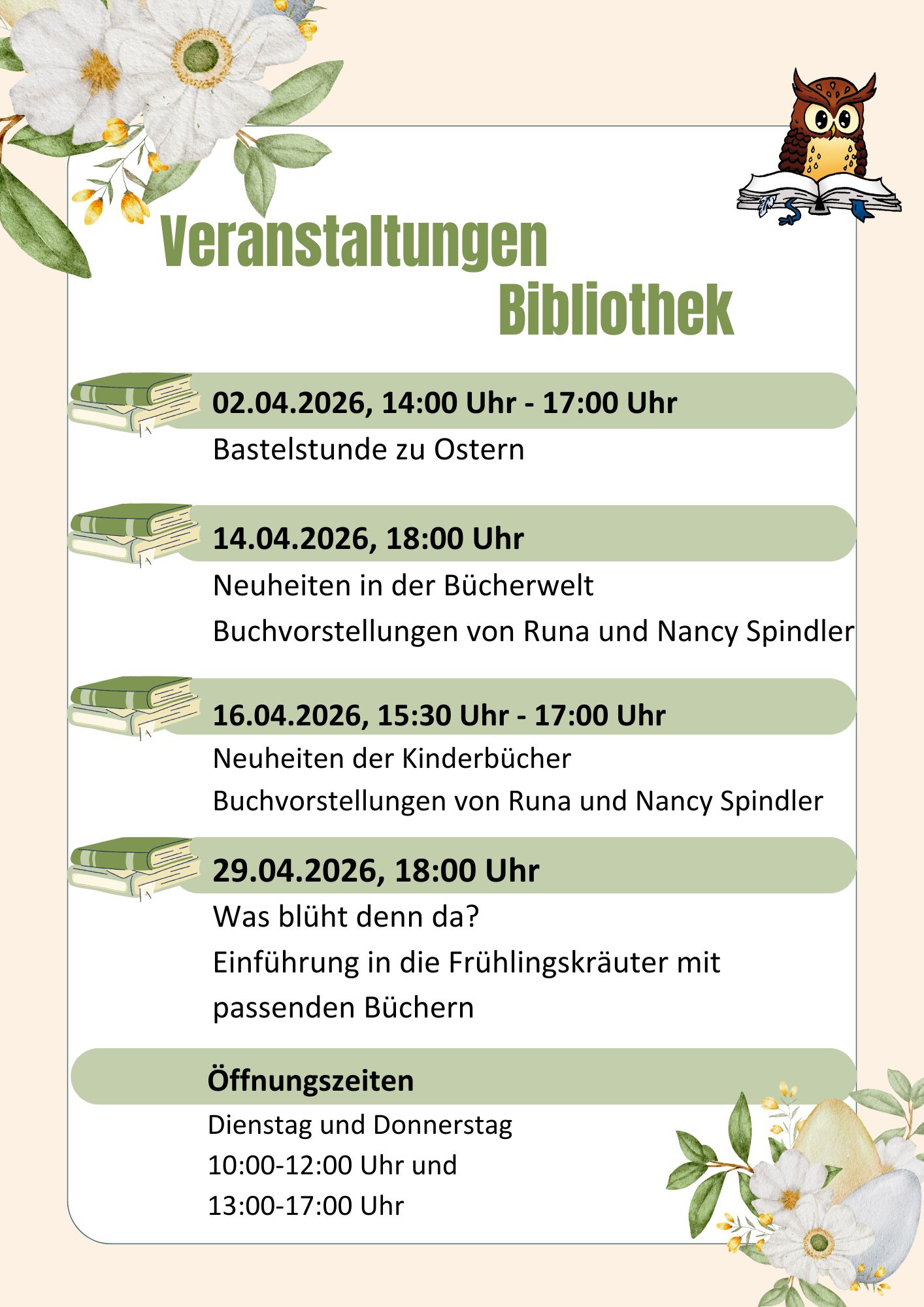 Veranstaltungen
Bibliothek

02.04.2026, 14:00 Uhr - 17:00 Uhr
Bastelstunde zu Ostern

14.04.2026, 18:00 Uhr
Neuheiten in der Bücherwelt
Buchvorstellungen von Runa und Nancy Spindler

16.04.2026, 15:30 Uhr - 17:00 Uhr
Neuheiten der Kinderbücher
Buchvorstellungen von Runa und Nancy Spindler

29.04.2026, 18:00 Uhr
Was blüht denn da?
Einführung in die Frühlingskräuter mit passenden Büchern

Öffnungszeiten
Dienstag und Donnerstag
10:00-12:00 Uhr und
13:00-17:00 Uhr